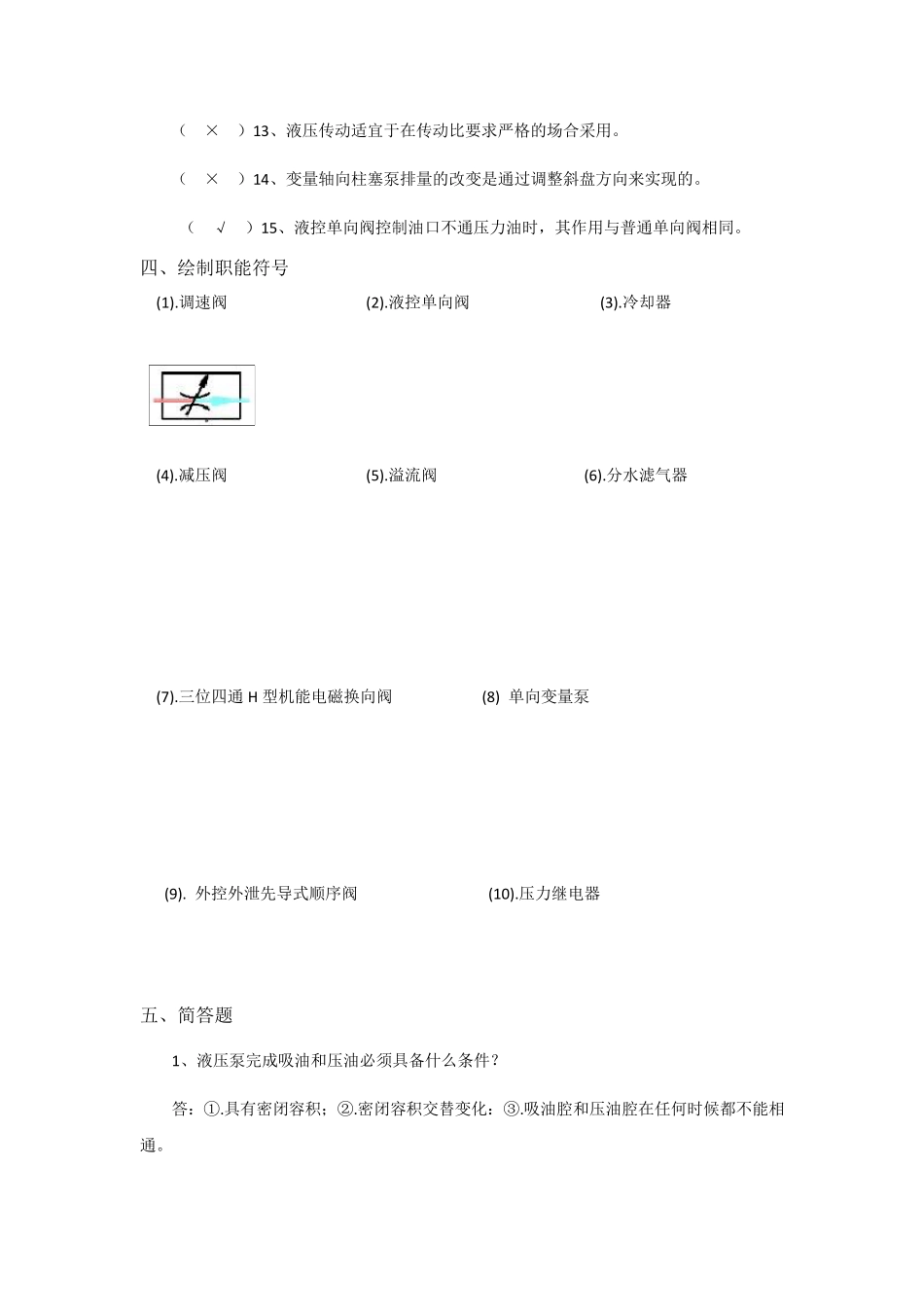 （ × ）13、液压传动适宜于在传动比要求严格的场合采用。

（ × ）14、变量轴向柱塞泵排量的改变是通过调整斜盘方向来实现的。

（ √ ）15、液控单向阀控制油口不通压力油时，其作用与普通单向阀相同。

四、绘制职能符号

(1).调速阀

(2).液控单向阀

(3).冷却器

(4).减压阀

(5).溢流阀

(6).分水滤气器

(7).三位四通 H 型机能电磁换向阀

(8) 单向变量泵

(9). 外控外泄先导式顺序阀

(10).压力继电器

五、简答题

1、液压泵完成吸油和压油必须具备什么条件？

答：①.具有密闭容积；②.密闭容积交替变化；③.吸油腔和压油腔在任何时候都不能相通。